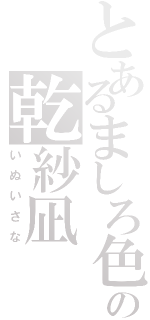 とあるましろ色の
乾紗凪
いぬいさな